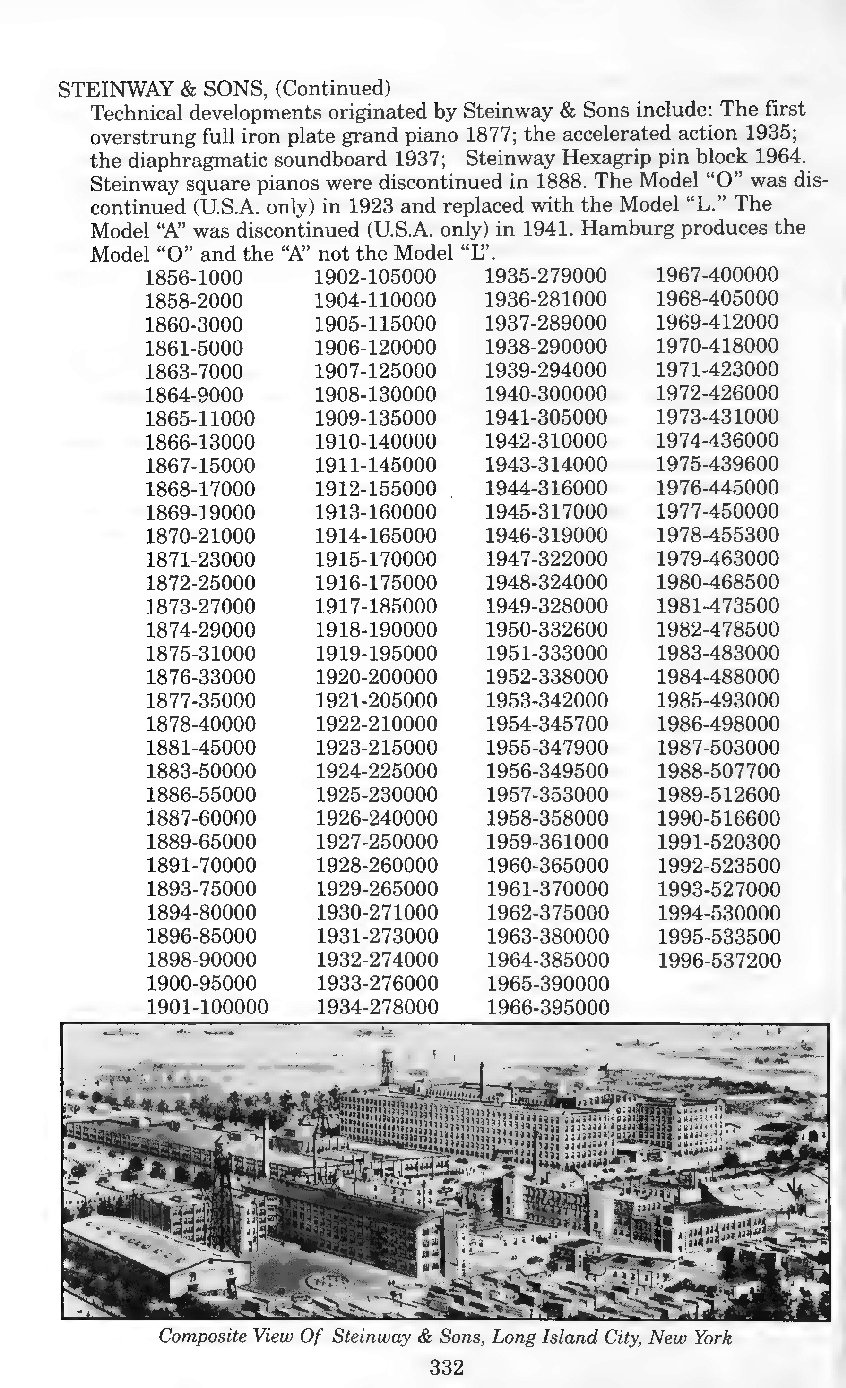 STEINWAY & SONS, (Continued)
Technical developments originated by Steinway & Sons include: The first overstrung full iron plate grand piano 1877; the accelerated action 1935; the diaphragmatic soundboard 1937; Steinway Hexagrip pin block 1964. Steinway square pianos were discontinued in 1888. The Model "O" was discontinued (U.S.A. only) in 1923 and replaced with the Model "L." The Model "A" was discontinued (U.S.A. only) in 1941. Hamburg produces the Model "O" and the "A" not the Model "L".

1856-1000
1858-2000
1860-3000
1861-5000
1863-7000
1864-9000
1865-11000
1866-13000
1867-15000
1868-17000
1869-19000
1870-21000
1871-23000
1872-25000
1873-27000
1874-29000
1875-31000
1876-33000
1877-35000
1878-40000
1881-45000
1883-50000
1886-55000
1887-60000
1889-65000
1891-70000
1893-75000
1894-80000
1896-85000
1898-90000
1900-95000
1901-100000

1902-105000
1904-110000
1905-115000
1906-120000
1907-125000
1908-130000
1909-135000
1910-140000
1911-145000
1912-155000
1913-160000
1914-165000
1915-170000
1916-175000
1917-185000
1918-190000
1919-195000
1920-200000
1921-205000
1922-210000
1923-215000
1924-225000
1925-230000
1926-240000
1927-250000
1928-260000
1929-265000
1930-271000
1931-273000
1932-274000
1933-276000
1934-278000

1935-279000
1936-281000
1937-289000
1938-290000
1939-294000
1940-300000
1941-305000
1942-310000
1943-314000
1944-316000
1945-317000
1946-319000
1947-322000
1948-324000
1949-328000
1950-332600
1951-333000
1952-338000
1953-342000
1954-345700
1955-347900
1956-349500
1957-353000
1958-358000
1959-361000
1960-365000
1961-370000
1962-375000
1963-380000
1964-385000
1965-390000
1966-395000

1967-400000
1968-405000
1969-412000
1970-418000
1971-423000
1972-426000
1973-431000
1974-436000
1975-439600
1976-445000
1977-450000
1978-455300
1979-463000
1980-468500
1981-473500
1982-478500
1983-483000
1984-488000
1985-493000
1986-498000
1987-503000
1988-507700
1989-512600
1990-516600
1991-520300
1992-523500
1993-527000
1994-530000
1995-533500
1996-537200

Composite View Of Steinway & Sons, Long Island City, New York

332